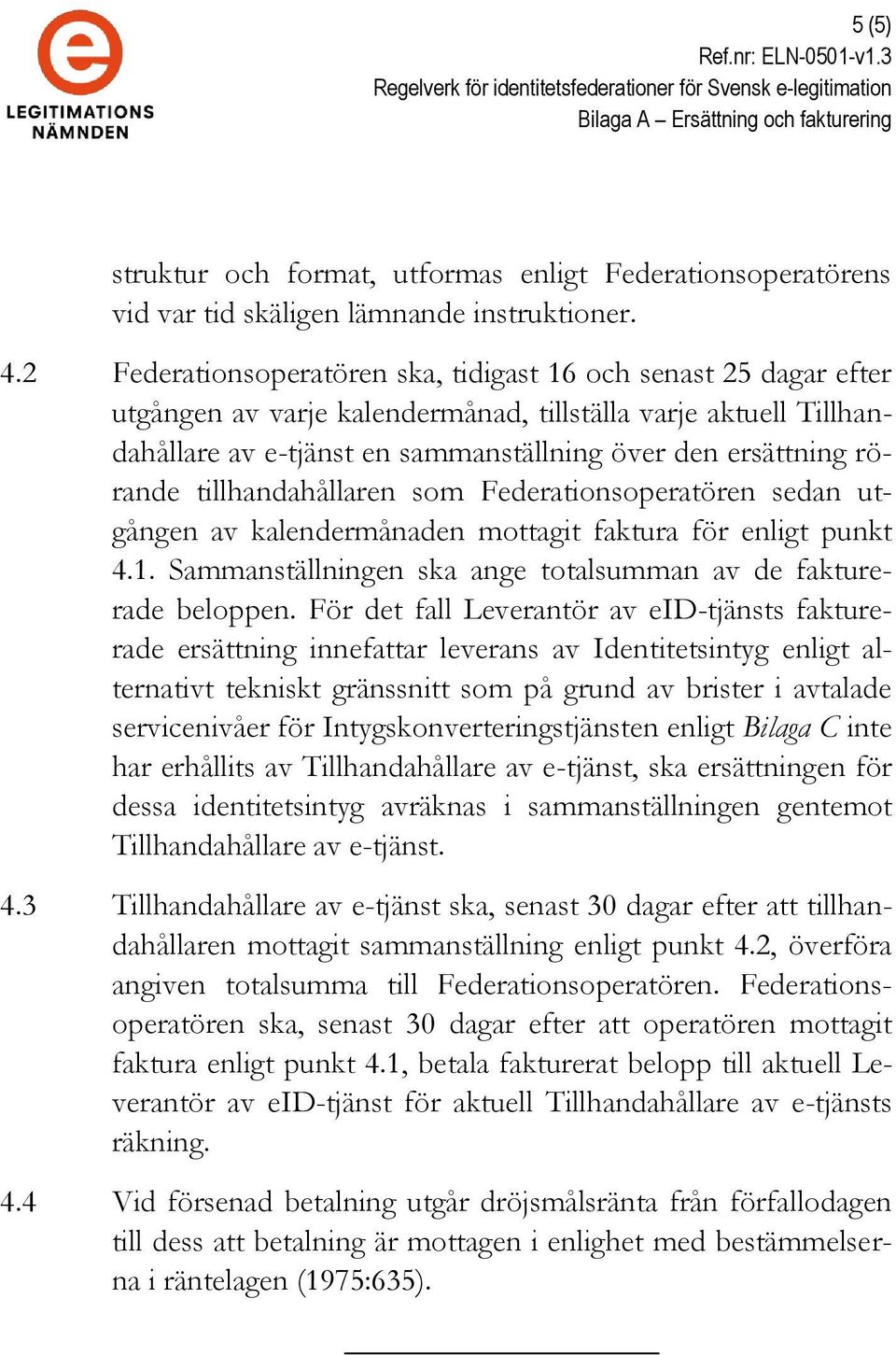 e
LEGITIMATIONS NÄMNDEN

5 (5)
Ref.nr: ELN-0501-v1.3
Regelverk för identitetsfederationer för Svensk e-legitimation
Bilaga A – Ersättning och fakturering

struktur och format, utformas enligt Federationsoperatörens vid var tid skäligen lämnande instruktioner.

4.2 Federationsoperatören ska, tidigast 16 och senast 25 dagar efter utgången av varje kalendermånad, tillställa varje aktuell Tillhandahållare av e-tjänst en sammanställning över den ersättning rörande tillhandahållaren som Federationsoperatören sedan utgången av kalendermånaden mottagit faktura för enligt punkt 4.1. Sammanställningen ska ange totalsumman av de fakturerade beloppen. För det fall Leverantör av eID-tjänsts fakturerade ersättning innefattar leverans av Identitetsintyg enligt alternativt tekniskt gränssnitt som på grund av brister i avtalade servicenivåer för Intygskonverteringstjänsten enligt Bilaga C inte har erhållits av Tillhandahållare av e-tjänst, ska ersättningen för dessa identitetsintyg avräknas i sammanställningen gentemot Tillhandahållare av e-tjänst.

4.3 Tillhandahållare av e-tjänst ska, senast 30 dagar efter att tillhandahållaren mottagit sammanställning enligt punkt 4.2, överföra angiven totalsumma till Federationsoperatören. Federationsoperatören ska, senast 30 dagar efter att operatören mottagit faktura enligt punkt 4.1, betala fakturerat belopp till aktuell Leverantör av eID-tjänst för aktuell Tillhandahållare av e-tjänsts räkning.

4.4 Vid försenad betalning utgår dröjsmålsränta från förfallodagen till dess att betalning är mottagen i enlighet med bestämmelserna i räntelagen (1975:635).